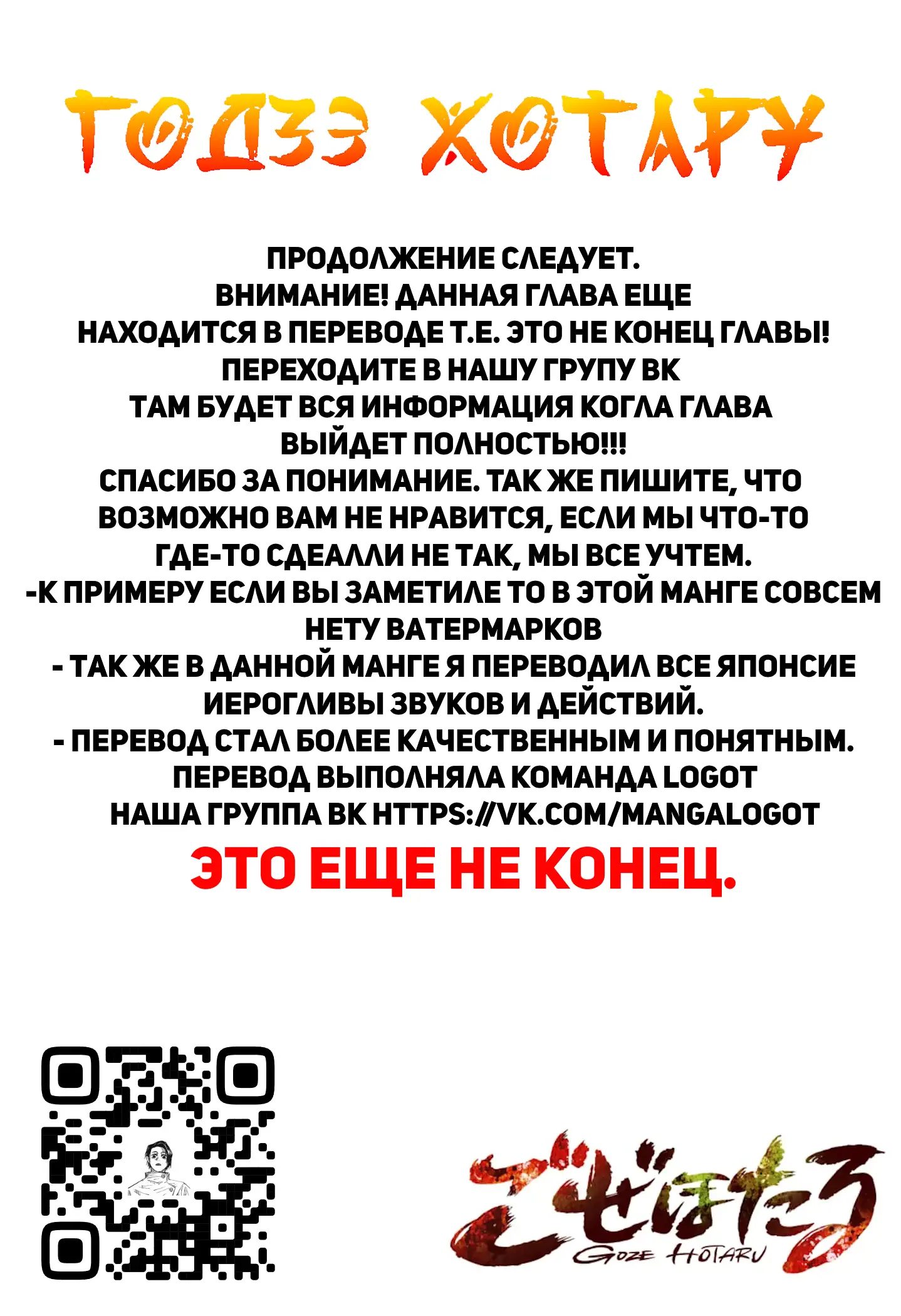 ГОДЗЭ ХОТАРУ

ПРОДОЛЖЕНИЕ СЛЕДУЕТ.
ВНИМАНИЕ! ДАННАЯ ГЛАВА ЕЩЕ НАХОДИТСЯ В ПЕРЕВОДЕ Т.Е. ЭТО НЕ КОНЕЦ ГЛАВЫ!
ПЕРЕХОДИТЕ В НАШУ ГРУПУ ВК
ТАМ БУДЕТ ВСЯ ИНФОРМАЦИЯ КОГЛА ГЛАВА ВЫЙДЕТ ПОЛНОСТЬЮ!!!
СПАСИБО ЗА ПОНИМАНИЕ. ТАК ЖЕ ПИШИТЕ, ЧТО ВОЗМОЖНО ВАМ НЕ НРАВИТСЯ, ЕСЛИ МЫ ЧТО-ТО ГДЕ-ТО СДЕАЛЛИ НЕ ТАК, МЫ ВСЕ УЧТЕМ.
-К ПРИМЕРУ ЕСЛИ ВЫ ЗАМЕТИЛЕ ТО В ЭТОЙ МАНГЕ СОВСЕМ НЕТУ ВАТЕРМАРКОВ
- ТАК ЖЕ В ДАННОЙ МАНГЕ Я ПЕРЕВОДИЛ ВСЕ ЯПОНСИЕ ИЕРОГЛИВЫ ЗВУКОВ И ДЕЙСТВИЙ.
- ПЕРЕВОД СТАЛ БОЛЕЕ КАЧЕСТВЕННЫМ И ПОНЯТНЫМ.
ПЕРЕВОД ВЫПОЛНЯЛА КОМАНДА LOGOT
НАША ГРУППА ВК HTTPS://VK.COM/MANGALOGOT

ЭТО ЕЩЕ НЕ КОНЕЦ.

ごぜほたる
GOZE HOTARU